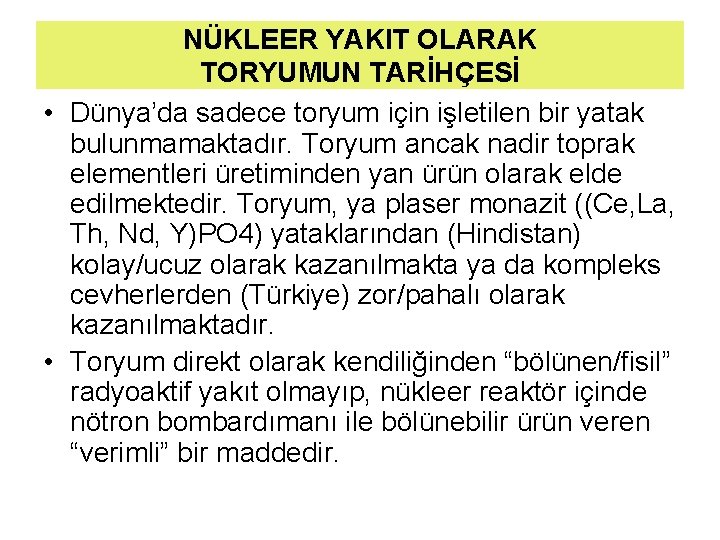 NÜKLEER YAKIT OLARAK TORYUMUN TARİHÇESİ

• Dünya'da sadece toryum için işletilen bir yatak bulunmamaktadır. Toryum ancak nadir toprak elementleri üretiminden yan ürün olarak elde edilmektedir. Toryum, ya plaser monazit ((Ce,La, Th, Nd, Y)PO4) yataklarından (Hindistan) kolay/ucuz olarak kazanılmakta ya da kompleks cevherlerden (Türkiye) zor/pahalı olarak kazanılmaktadır.

• Toryum direkt olarak kendiliğinden "bölünen/fisil" radyoaktif yakıt olmayıp, nükleer reaktör içinde nötron bombardımanı ile bölünebilir ürün veren "verimli" bir maddedir.